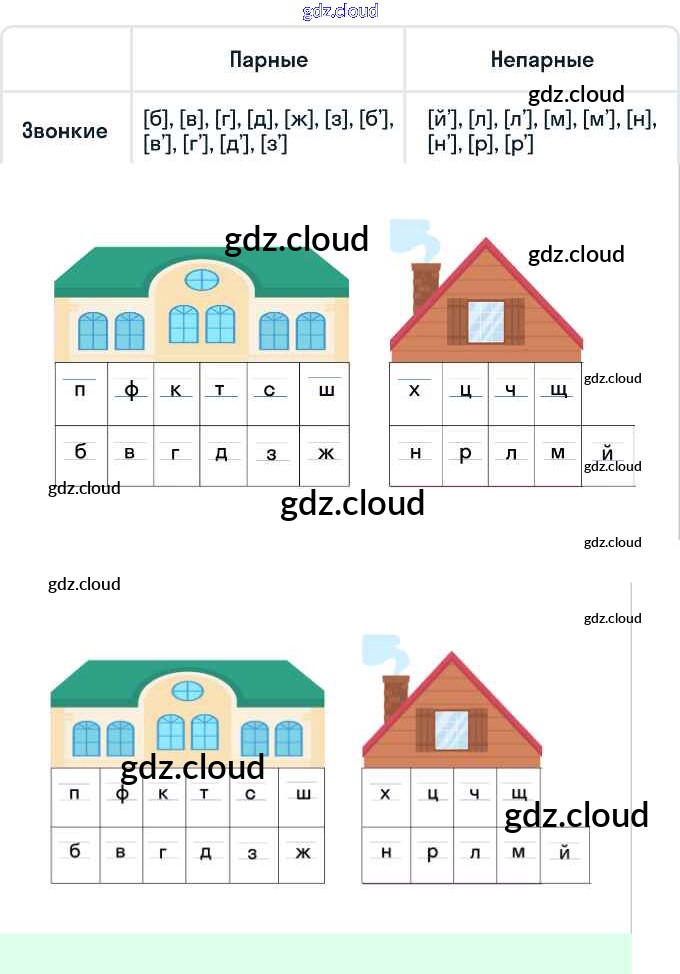 |  | Парные | Непарные |
|---|---|---|
| Звонкие | [б], [в], [г], [д], [ж], [з], [б'], [в'], [г'], [д'], [з'] | [й'], [л], [л'], [м], [м'], [н], [н'], [р], [р'] |

| п | ф | к | т | с | ш |
|---|---|---|---|---|---|
| б | в | г | д | з | ж |

| х | ц | ч | щ |  |
|---|---|---|---|---|
| н | р | л | м | й |

| п | ф | к | т | с | ш |
|---|---|---|---|---|---|
| б | в | г | д | з | ж |

| х | ц | ч | щ |  |
|---|---|---|---|---|
| н | р | л | м | й |

gdz.cloud